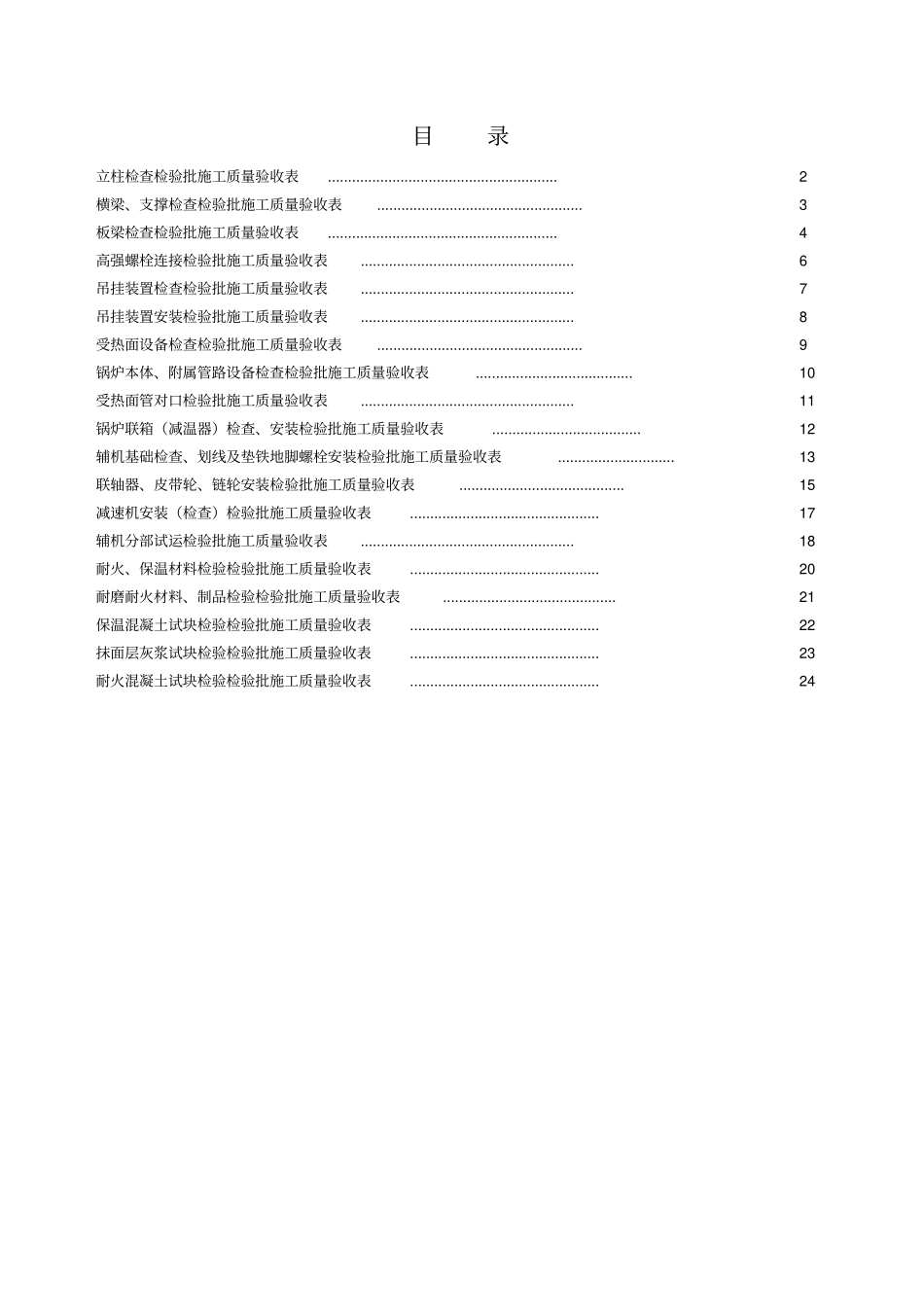 目　录

立柱检查检验批施工质量验收表 ........................................................ 2
横梁、支撑检查检验批施工质量验收表 .................................................. 3
板梁检查检验批施工质量验收表 ........................................................ 4
高强螺栓连接检验批施工质量验收表 .................................................... 6
吊挂装置检查检验批施工质量验收表 .................................................... 7
吊挂装置安装检验批施工质量验收表 .................................................... 8
受热面设备检查检验批施工质量验收表 .................................................. 9
锅炉本体、附属管路设备检查检验批施工质量验收表 ...................................... 10
受热面管对口检验批施工质量验收表 .................................................... 11
锅炉联箱（减温器）检查、安装检验批施工质量验收表 .................................... 12
辅机基础检查、划线及垫铁地脚螺栓安装检验批施工质量验收表 ............................ 13
联轴器、皮带轮、链轮安装检验批施工质量验收表 ........................................ 15
减速机安装（检查）检验批施工质量验收表 .............................................. 17
辅机分部试运检验批施工质量验收表 .................................................... 18
耐火、保温材料检验检验批施工质量验收表 .............................................. 20
耐磨耐火材料、制品检验检验批施工质量验收表 .......................................... 21
保温混凝土试块检验检验批施工质量验收表 .............................................. 22
抹面层灰浆试块检验检验批施工质量验收表 .............................................. 23
耐火混凝土试块检验检验批施工质量验收表 .............................................. 24